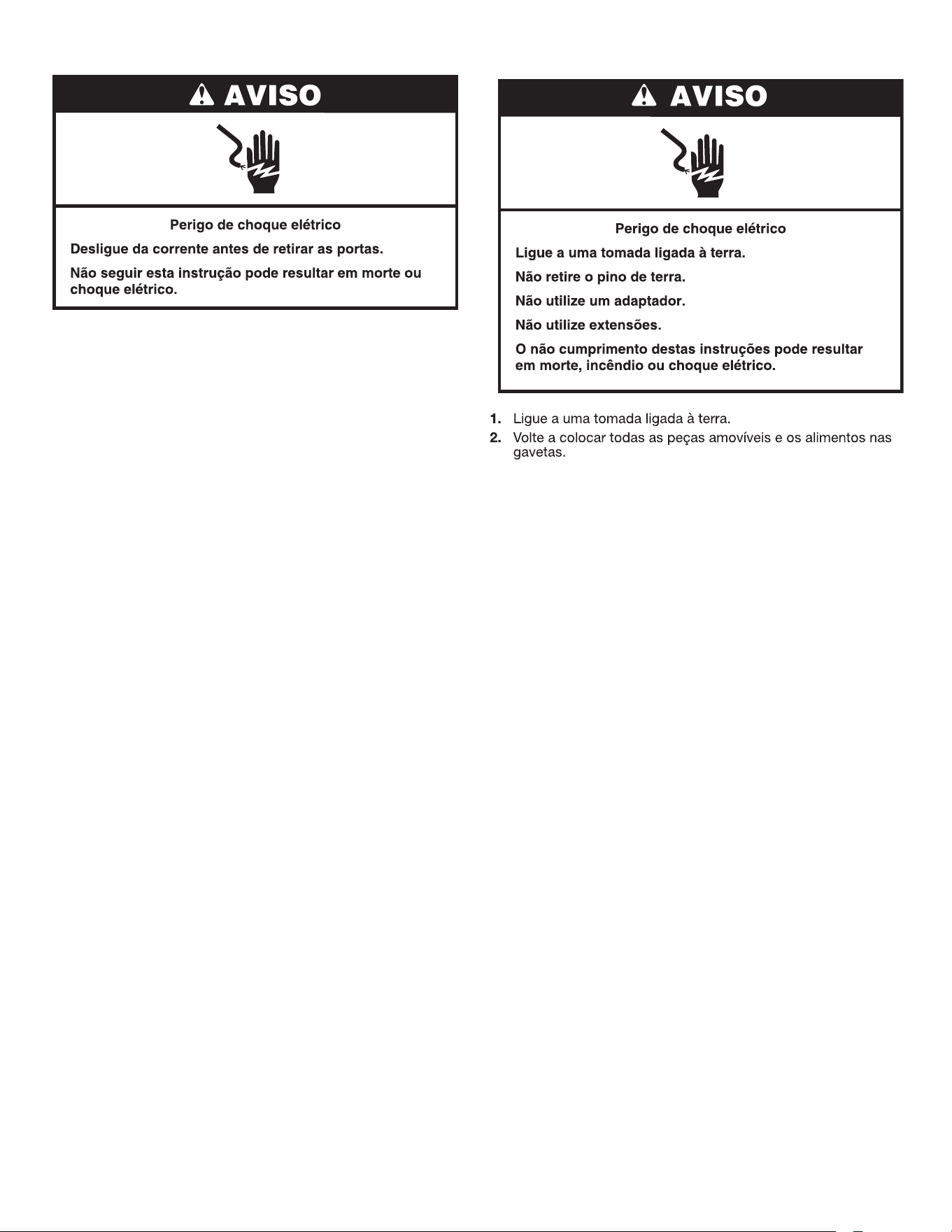 AVISO

Perigo de choque elétrico

Desligue da corrente antes de retirar as portas.

Não seguir esta instrução pode resultar em morte ou choque elétrico.

AVISO

Perigo de choque elétrico

Ligue a uma tomada ligada à terra.

Não retire o pino de terra.

Não utilize um adaptador.

Não utilize extensões.

O não cumprimento destas instruções pode resultar em morte, incêndio ou choque elétrico.

1. Ligue a uma tomada ligada à terra.

2. Volte a colocar todas as peças amovíveis e os alimentos nas gavetas.